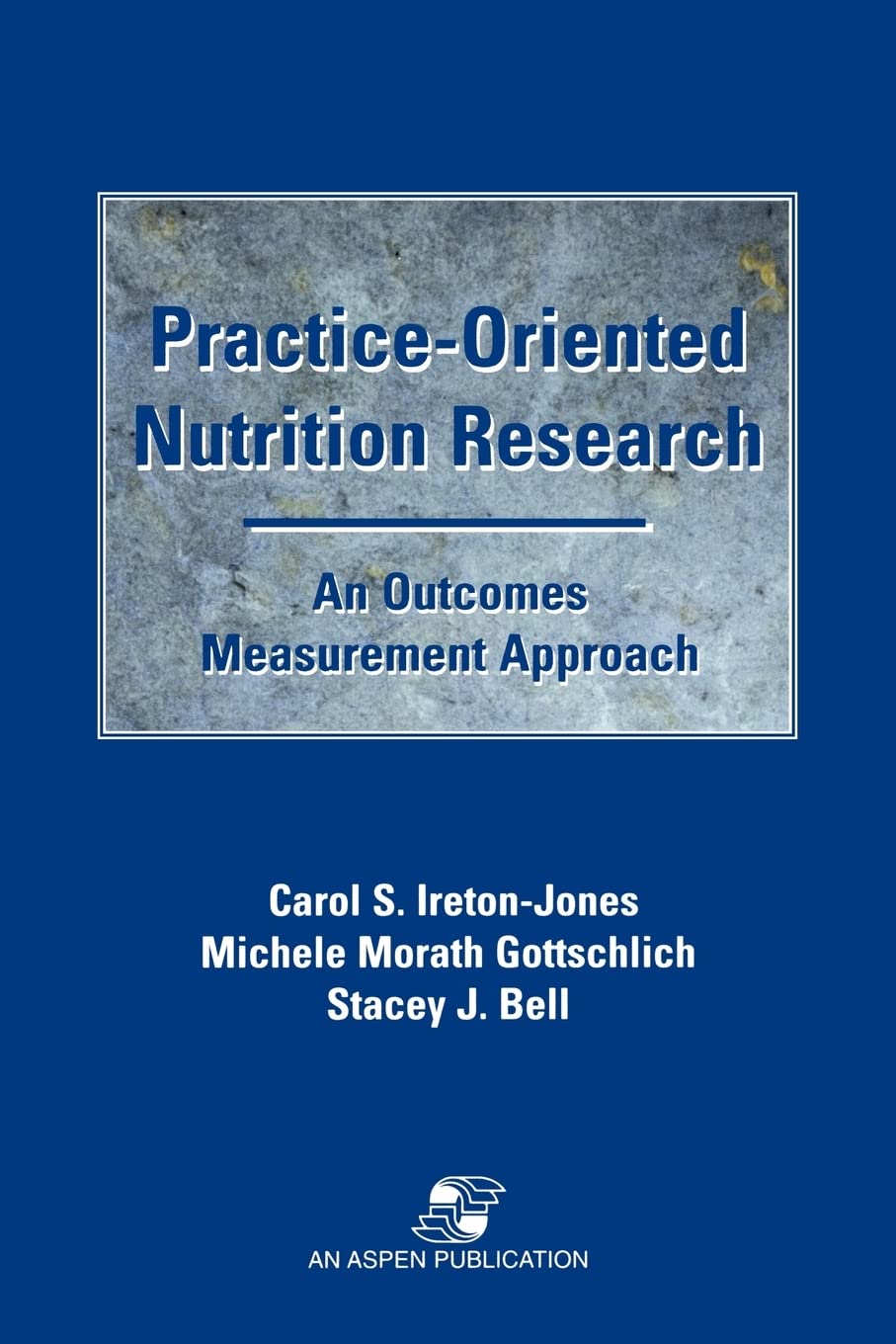 Practice-Oriented Nutrition Research

An Outcomes Measurement Approach

Carol S. Ireton-Jones
Michele Morath Gottschlich
Stacey J. Bell

AN ASPEN PUBLICATION